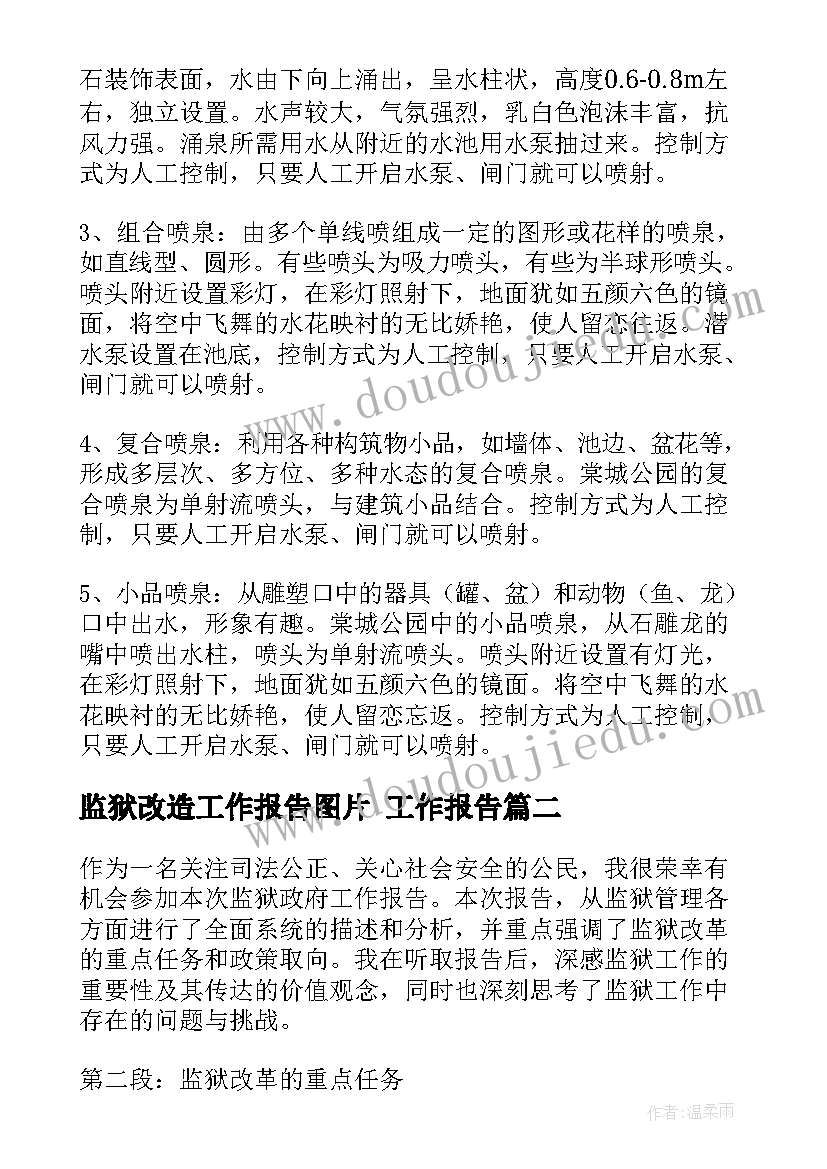 石装饰表面，水由下向上涌出，呈水柱状，高度0.6-0.8m左右，独立设置。水声较大，气氛强烈，乳白色泡沫丰富，抗风力强。涌泉所需用水从附近的水池用水泵抽过来。控制方式为人工控制，只要人工开启水泵、闸门就可以喷射。

3、组合喷泉：由多个单线喷组成一定的图形或花样的喷泉，如直线型、圆形。有些喷头为吸力喷头，有些为半球形喷头。喷头附近设置彩灯，在彩灯照射下，地面犹如五颜六色的镜面，将空中飞舞的水花映衬的无比娇艳，使人留恋往返。潜水泵设置在池底，控制方式为人工控制，只要人工开启水泵、闸门就可以喷射。

4、复合喷泉：利用各种构筑物小品，如墙体、池边、盆花等，形成多层次、多方位、多种水态的复合喷泉。棠城公园的复合喷泉为单射流喷头，与建筑小品结合。控制方式为人工控制，只要人工开启水泵、闸门就可以喷射。

5、小品喷泉：从雕塑口中的器具（罐、盆）和动物（鱼、龙）口中出水，形象有趣。棠城公园中的小品喷泉，从石雕龙的嘴中喷出水柱，喷头为单射流喷头。喷头附近设置有灯光，在彩灯照射下，地面犹如五颜六色的镜面。将空中飞舞的水花映衬的无比娇艳，使人留恋忘返。控制方式为人工控制，只要人工开启水泵、闸门就可以喷射。

www.doudoujiedu.com

监狱改造工作报告图片 工作报告篇二

作为一名关注司法公正、关心社会安全的公民，我很荣幸有机会参加本次监狱政府工作报告。本次报告，从监狱管理各方面进行了全面系统的描述和分析，并重点强调了监狱改革的重点任务和政策取向。我在听取报告后，深感监狱工作的重要性及其传达的价值观念，同时也深刻思考了监狱工作中存在的问题与挑战。

第二段：监狱改革的重点任务

作者：温柔雨